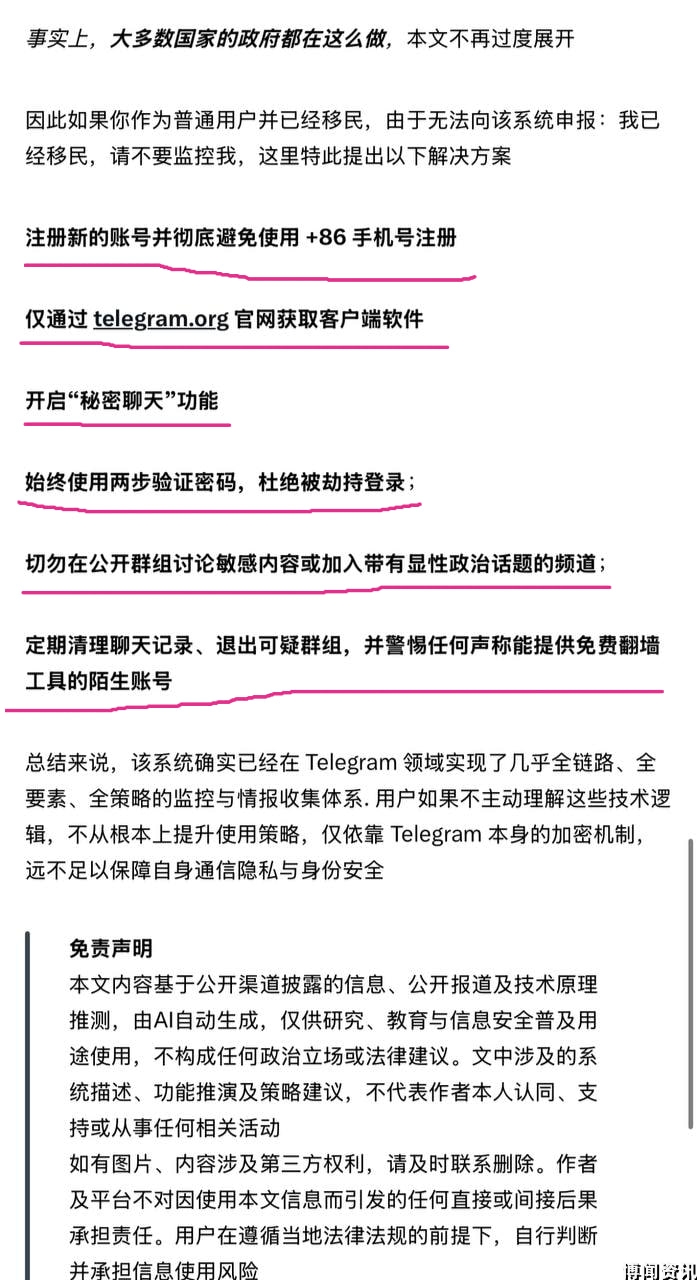 事实上，大多数国家的政府都在这么做，本文不再过度展开

因此如果你作为普通用户并已经移民，由于无法向该系统申报：我已经移民，请不要监控我，这里特此提出以下解决方案

注册新的账号并彻底避免使用 +86 手机号注册

仅通过 telegram.org 官网获取客户端软件

开启“秘密聊天”功能

始终使用两步验证密码，杜绝被劫持登录；

切勿在公开群组讨论敏感内容或加入带有显性政治话题的频道；

定期清理聊天记录、退出可疑群组，并警惕任何声称能提供免费翻墙工具的陌生账号

总结来说，该系统确实已经在 Telegram 领域实现了几乎全链路、全要素、全策略的监控与情报收集体系. 用户如果不主动理解这些技术逻辑，不从根本上提升使用策略，仅依靠 Telegram 本身的加密机制，远不足以保障自身通信隐私与身份安全

免责声明
本文内容基于公开渠道披露的信息、公开报道及技术原理推测，由AI自动生成，仅供研究、教育与信息安全普及用途使用，不构成任何政治立场或法律建议。文中涉及的系统描述、功能推演及策略建议，不代表作者本人认同、支持或从事任何相关活动
如有图片、内容涉及第三方权利，请及时联系删除。作者及平台不对因使用本文信息而引发的任何直接或间接后果承担责任。用户在遵循当地法律法规的前提下，自行判断并承担信息使用风险

博闻资讯